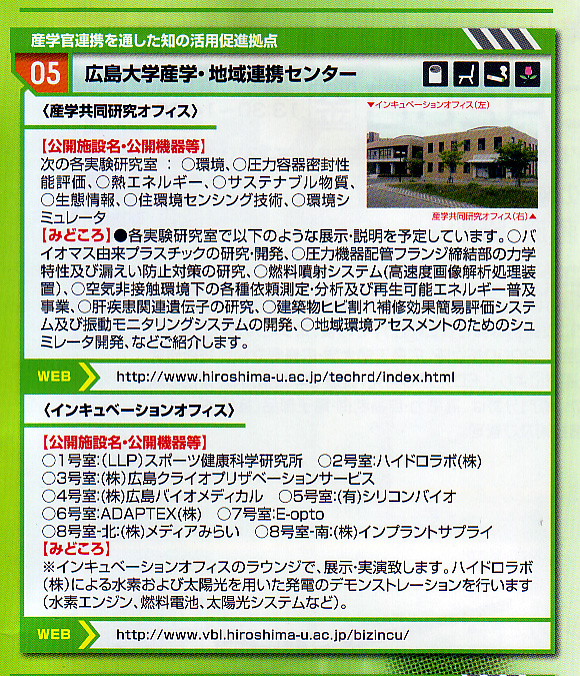 産学官連携を通した知の活用促進拠点

05 広島大学産学・地域連携センター

〈産学共同研究オフィス〉

▼インキュベーションオフィス(左)

産学共同研究オフィス(右)▲

【公開施設名・公開機器等】
次の各実験研究室 ： ○環境、○圧力容器密封性能評価、○熱エネルギー、○サステナブル物質、○生態情報、○住環境センシング技術、○環境シミュレータ

【みどころ】●各実験研究室で以下のような展示・説明を予定しています。○バイオマス由来プラスチックの研究・開発、○圧力機器配管フランジ締結部の力学特性及び漏えい防止対策の研究、○燃料噴射システム(高速度画像解析処理装置)、○空気非接触環境下の各種依頼測定・分析及び再生可能エネルギー普及事業、○肝疾患関連遺伝子の研究、○建築物ヒビ割れ補修効果簡易評価システム及び振動モニタリングシステムの開発、○地域環境アセスメントのためのシュミレータ開発、などご紹介します。

WEB http://www.hiroshima-u.ac.jp/techrd/index.html

〈インキュベーションオフィス〉

【公開施設名・公開機器等】
○1号室:(LLP)スポーツ健康科学研究所 ○2号室:ハイドロラボ(株)
○3号室:(株)広島クライオプリザベーションサービス
○4号室:(株)広島バイオメディカル ○5号室:(有)シリコンバイオ
○6号室:ADAPTEX(株) ○7号室:E-opto
○8号室-北:(株)メディアみらい ○8号室-南:(株)インプラントサプライ

【みどころ】
※インキュベーションオフィスのラウンジで、展示・実演致します。ハイドロラボ(株)による水素および太陽光を用いた発電のデモンストレーションを行います(水素エンジン、燃料電池、太陽光システムなど)。

WEB http://www.vbl.hiroshima-u.ac.jp/bizincu/